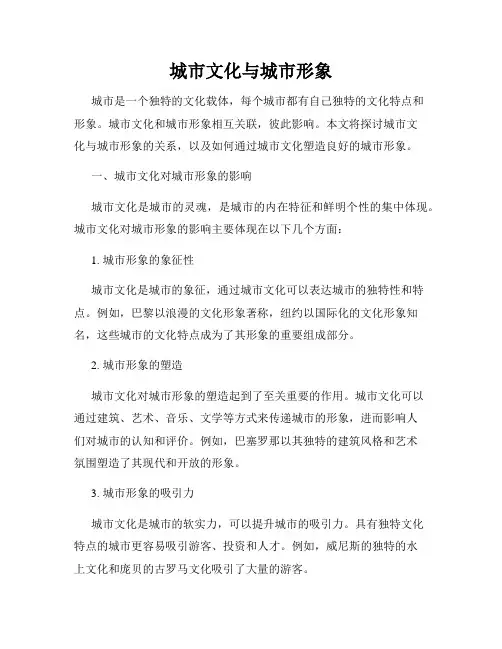 城市文化与城市形象

城市是一个独特的文化载体，每个城市都有自己独特的文化特点和形象。城市文化和城市形象相互关联，彼此影响。本文将探讨城市文化与城市形象的关系，以及如何通过城市文化塑造良好的城市形象。

一、城市文化对城市形象的影响

城市文化是城市的灵魂，是城市的内在特征和鲜明个性的集中体现。城市文化对城市形象的影响主要体现在以下几个方面：

1. 城市形象的象征性

城市文化是城市的象征，通过城市文化可以表达城市的独特性和特点。例如，巴黎以浪漫的文化形象著称，纽约以国际化的文化形象知名，这些城市的文化特点成为了其形象的重要组成部分。

2. 城市形象的塑造

城市文化对城市形象的塑造起到了至关重要的作用。城市文化可以通过建筑、艺术、音乐、文学等方式来传递城市的形象，进而影响人们对城市的认知和评价。例如，巴塞罗那以其独特的建筑风格和艺术氛围塑造了其现代和开放的形象。

3. 城市形象的吸引力

城市文化是城市的软实力，可以提升城市的吸引力。具有独特文化特点的城市更容易吸引游客、投资和人才。例如，威尼斯的独特的水上文化和庞贝的古罗马文化吸引了大量的游客。